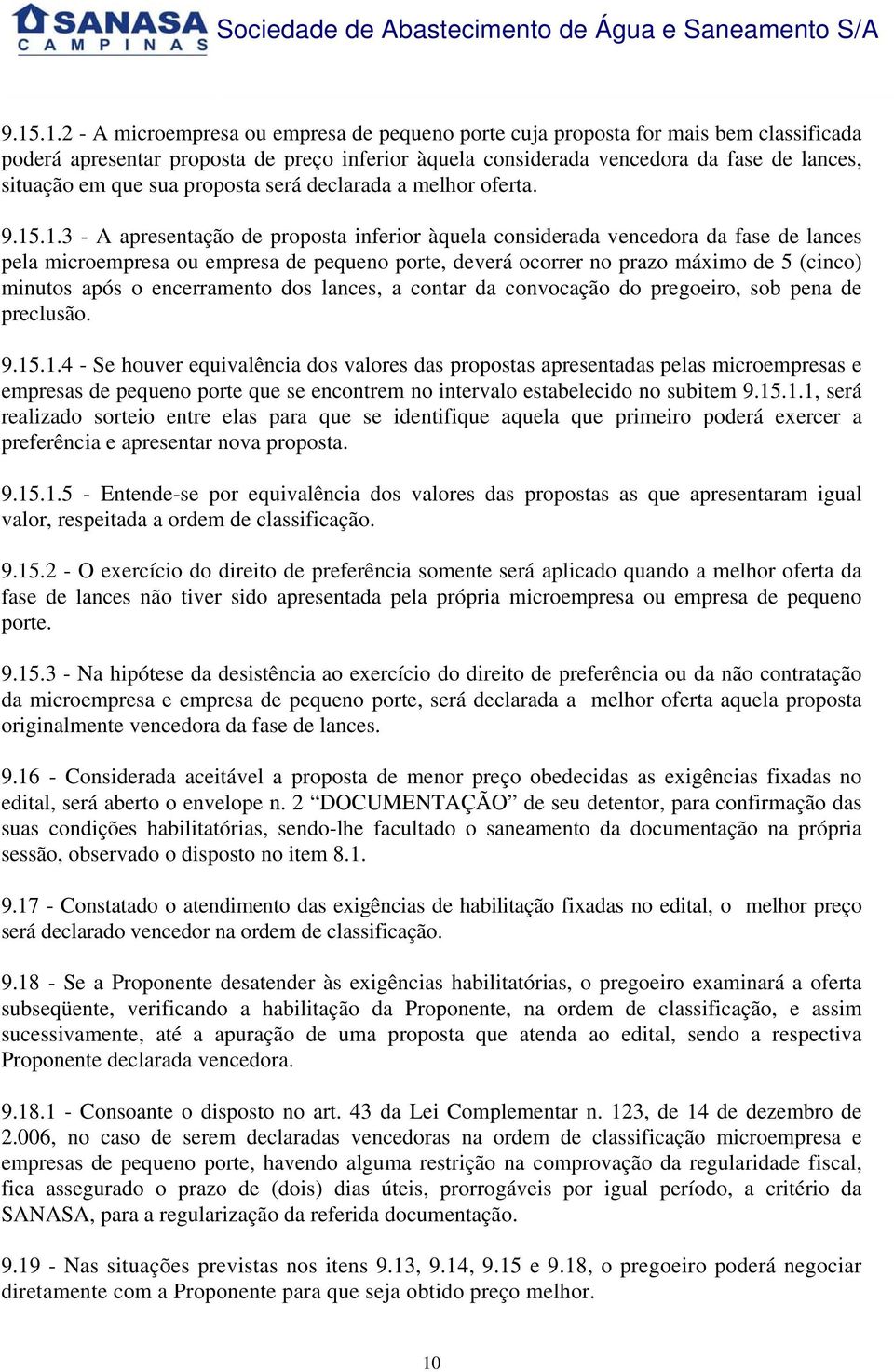 SANASA CAMPINAS Sociedade de Abastecimento de Água e Saneamento S/A

9.15.1.2 - A microempresa ou empresa de pequeno porte cuja proposta for mais bem classificada poderá apresentar proposta de preço inferior àquela considerada vencedora da fase de lances, situação em que sua proposta será declarada a melhor oferta.

9.15.1.3 - A apresentação de proposta inferior àquela considerada vencedora da fase de lances pela microempresa ou empresa de pequeno porte, deverá ocorrer no prazo máximo de 5 (cinco) minutos após o encerramento dos lances, a contar da convocação do pregoeiro, sob pena de preclusão.

9.15.1.4 - Se houver equivalência dos valores das propostas apresentadas pelas microempresas e empresas de pequeno porte que se encontrem no intervalo estabelecido no subitem 9.15.1.1, será realizado sorteio entre elas para que se identifique aquela que primeiro poderá exercer a preferência e apresentar nova proposta.

9.15.1.5 - Entende-se por equivalência dos valores das propostas as que apresentaram igual valor, respeitada a ordem de classificação.

9.15.2 - O exercício do direito de preferência somente será aplicado quando a melhor oferta da fase de lances não tiver sido apresentada pela própria microempresa ou empresa de pequeno porte.

9.15.3 - Na hipótese da desistência ao exercício do direito de preferência ou da não contratação da microempresa e empresa de pequeno porte, será declarada a melhor oferta aquela proposta originalmente vencedora da fase de lances.

9.16 - Considerada aceitável a proposta de menor preço obedecidas as exigências fixadas no edital, será aberto o envelope n. 2 “DOCUMENTAÇÃO” de seu detentor, para confirmação das suas condições habilitatórias, sendo-lhe facultado o saneamento da documentação na própria sessão, observado o disposto no item 8.1.

9.17 - Constatado o atendimento das exigências de habilitação fixadas no edital, o melhor preço será declarado vencedor na ordem de classificação.

9.18 - Se a Proponente desatender às exigências habilitatórias, o pregoeiro examinará a oferta subseqüente, verificando a habilitação da Proponente, na ordem de classificação, e assim sucessivamente, até a apuração de uma proposta que atenda ao edital, sendo a respectiva Proponente declarada vencedora.

9.18.1 - Consoante o disposto no art. 43 da Lei Complementar n. 123, de 14 de dezembro de 2.006, no caso de serem declaradas vencedoras na ordem de classificação microempresa e empresas de pequeno porte, havendo alguma restrição na comprovação da regularidade fiscal, fica assegurado o prazo de (dois) dias úteis, prorrogáveis por igual período, a critério da SANASA, para a regularização da referida documentação.

9.19 - Nas situações previstas nos itens 9.13, 9.14, 9.15 e 9.18, o pregoeiro poderá negociar diretamente com a Proponente para que seja obtido preço melhor.

10